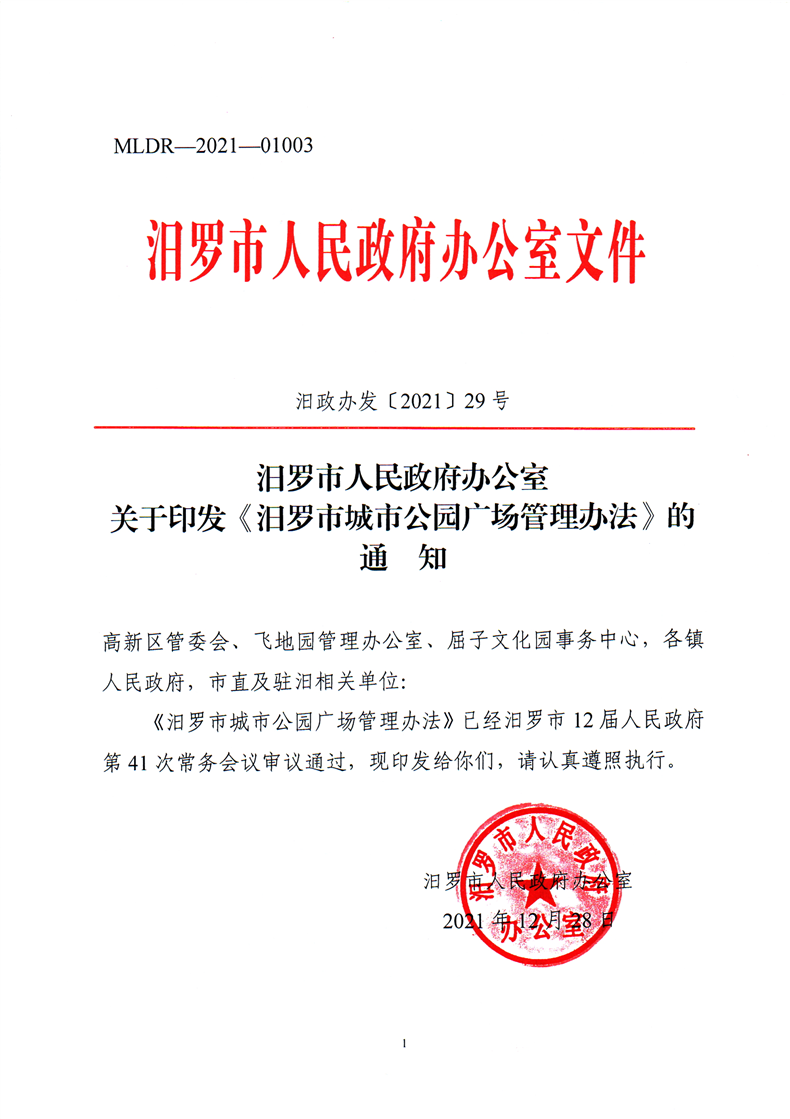 MLDR—2021—01003

汨罗市人民政府办公室文件

汨政办发〔2021〕29号

汨罗市人民政府办公室
关于印发《汨罗市城市公园广场管理办法》的
通　知

高新区管委会、飞地园管理办公室、屈子文化园事务中心，各镇人民政府，市直及驻汨相关单位：

《汨罗市城市公园广场管理办法》已经汨罗市12届人民政府第41次常务会议审议通过，现印发给你们，请认真遵照执行。

汨罗市人民政府办公室

汨罗市人民政府办公室
2021年12月28日

1